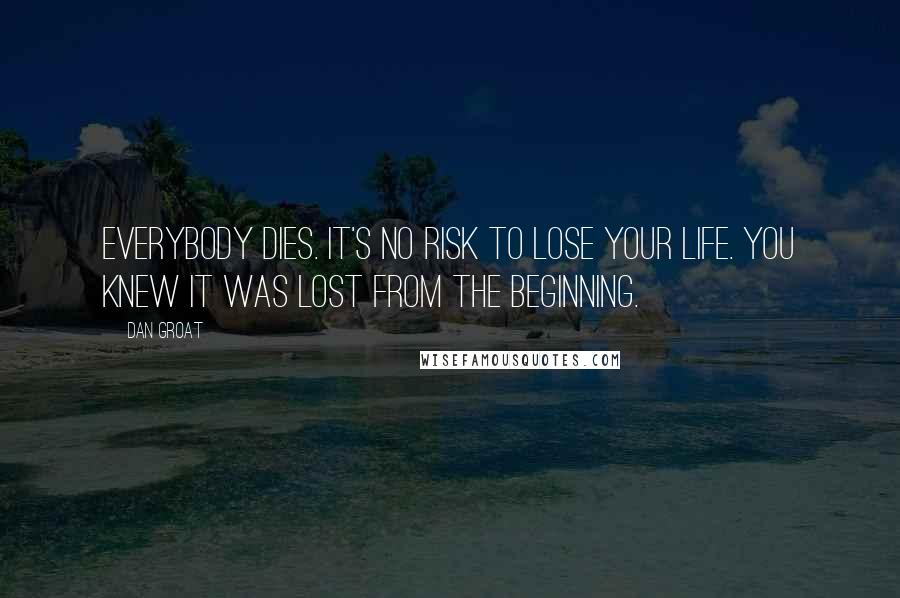 EVERYBODY DIES. IT'S NO RISK TO LOSE YOUR LIFE. YOU KNEW IT WAS LOST FROM THE BEGINNING.

DAN GROAT

WISEFAMOUSQUOTES.COM